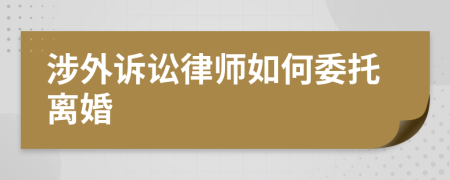 涉外诉讼律师如何委托离婚